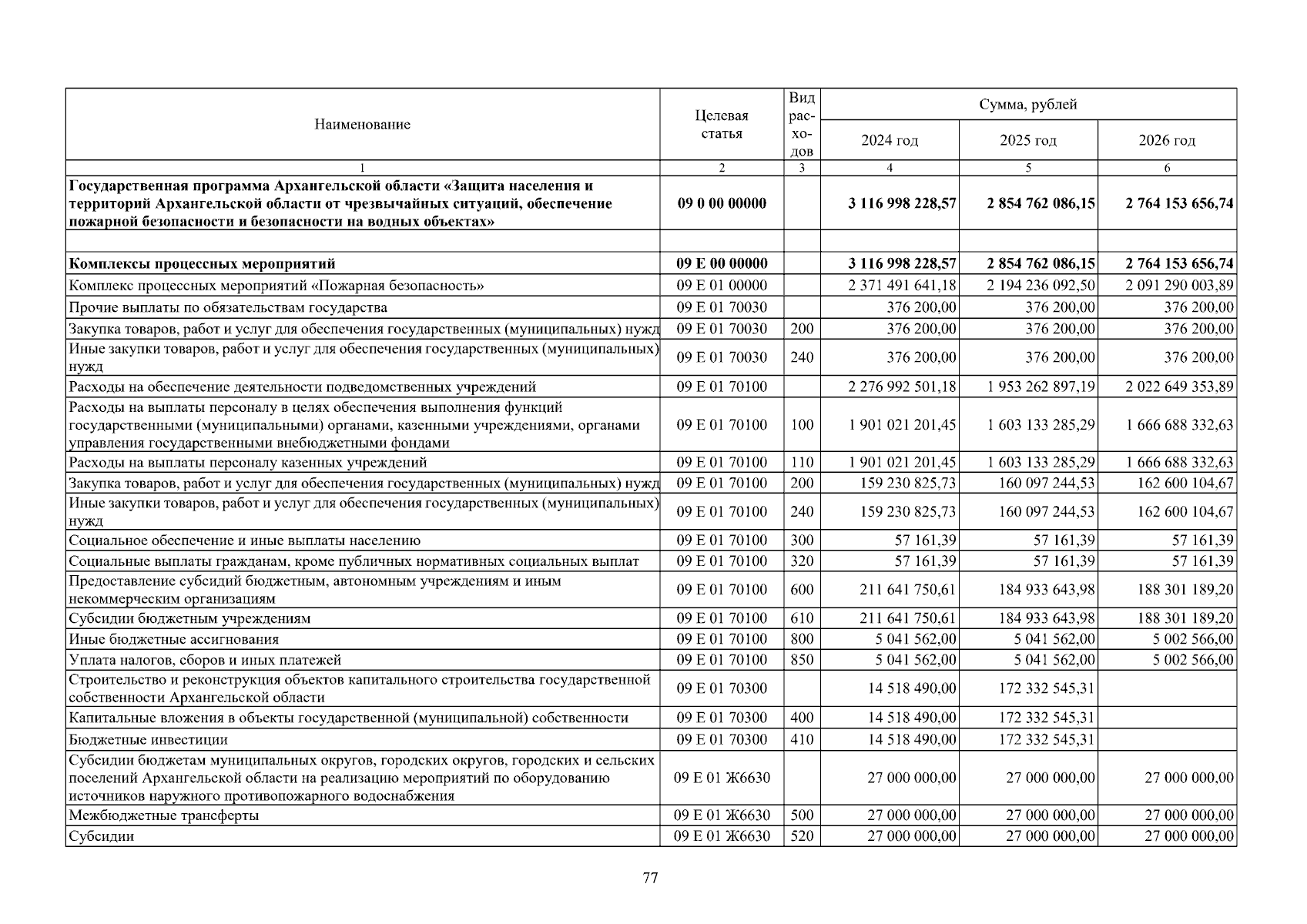 | Наименование | Целевая статья | Вид расходов | Сумма, рублей | | |
|---|---|---|---|---|---|
| | | | 2024 год | 2025 год | 2026 год |
| 1 | 2 | 3 | 4 | 5 | 6 |
| Государственная программа Архангельской области «Защита населения и территорий Архангельской области от чрезвычайных ситуаций, обеспечение пожарной безопасности и безопасности на водных объектах» | 09 0 00 00000 | | 3 116 998 228,57 | 2 854 762 086,15 | 2 764 153 656,74 |
| | | | | | |
| Комплексы процессных мероприятий | 09 Е 00 00000 | | 3 116 998 228,57 | 2 854 762 086,15 | 2 764 153 656,74 |
| Комплекс процессных мероприятий «Пожарная безопасность» | 09 Е 01 00000 | | 2 371 491 641,18 | 2 194 236 092,50 | 2 091 290 003,89 |
| Прочие выплаты по обязательствам государства | 09 Е 01 70030 | | 376 200,00 | 376 200,00 | 376 200,00 |
| Закупка товаров, работ и услуг для обеспечения государственных (муниципальных) нужд | 09 Е 01 70030 | 200 | 376 200,00 | 376 200,00 | 376 200,00 |
| Иные закупки товаров, работ и услуг для обеспечения государственных (муниципальных) нужд | 09 Е 01 70030 | 240 | 376 200,00 | 376 200,00 | 376 200,00 |
| Расходы на обеспечение деятельности подведомственных учреждений | 09 Е 01 70100 | | 2 276 992 501,18 | 1 953 262 897,19 | 2 022 649 353,89 |
| Расходы на выплаты персоналу в целях обеспечения выполнения функций государственными (муниципальными) органами, казенными учреждениями, органами управления государственными внебюджетными фондами | 09 Е 01 70100 | 100 | 1 901 021 201,45 | 1 603 133 285,29 | 1 666 688 332,63 |
| Расходы на выплаты персоналу казенных учреждений | 09 Е 01 70100 | 110 | 1 901 021 201,45 | 1 603 133 285,29 | 1 666 688 332,63 |
| Закупка товаров, работ и услуг для обеспечения государственных (муниципальных) нужд | 09 Е 01 70100 | 200 | 159 230 825,73 | 160 097 244,53 | 162 600 104,67 |
| Иные закупки товаров, работ и услуг для обеспечения государственных (муниципальных) нужд | 09 Е 01 70100 | 240 | 159 230 825,73 | 160 097 244,53 | 162 600 104,67 |
| Социальное обеспечение и иные выплаты населению | 09 Е 01 70100 | 300 | 57 161,39 | 57 161,39 | 57 161,39 |
| Социальные выплаты гражданам, кроме публичных нормативных социальных выплат | 09 Е 01 70100 | 320 | 57 161,39 | 57 161,39 | 57 161,39 |
| Предоставление субсидий бюджетным, автономным учреждениям и иным некоммерческим организациям | 09 Е 01 70100 | 600 | 211 641 750,61 | 184 933 643,98 | 188 301 189,20 |
| Субсидии бюджетным учреждениям | 09 Е 01 70100 | 610 | 211 641 750,61 | 184 933 643,98 | 188 301 189,20 |
| Иные бюджетные ассигнования | 09 Е 01 70100 | 800 | 5 041 562,00 | 5 041 562,00 | 5 002 566,00 |
| Уплата налогов, сборов и иных платежей | 09 Е 01 70100 | 850 | 5 041 562,00 | 5 041 562,00 | 5 002 566,00 |
| Строительство и реконструкция объектов капитального строительства государственной собственности Архангельской области | 09 Е 01 70300 | | 14 518 490,00 | 172 332 545,31 | |
| Капитальные вложения в объекты государственной (муниципальной) собственности | 09 Е 01 70300 | 400 | 14 518 490,00 | 172 332 545,31 | |
| Бюджетные инвестиции | 09 Е 01 70300 | 410 | 14 518 490,00 | 172 332 545,31 | |
| Субсидии бюджетам муниципальных округов, городских округов, городских и сельских поселений Архангельской области на реализацию мероприятий по оборудованию источников наружного противопожарного водоснабжения | 09 Е 01 Ж6630 | | 27 000 000,00 | 27 000 000,00 | 27 000 000,00 |
| Межбюджетные трансферты | 09 Е 01 Ж6630 | 500 | 27 000 000,00 | 27 000 000,00 | 27 000 000,00 |
| Субсидии | 09 Е 01 Ж6630 | 520 | 27 000 000,00 | 27 000 000,00 | 27 000 000,00 |

77